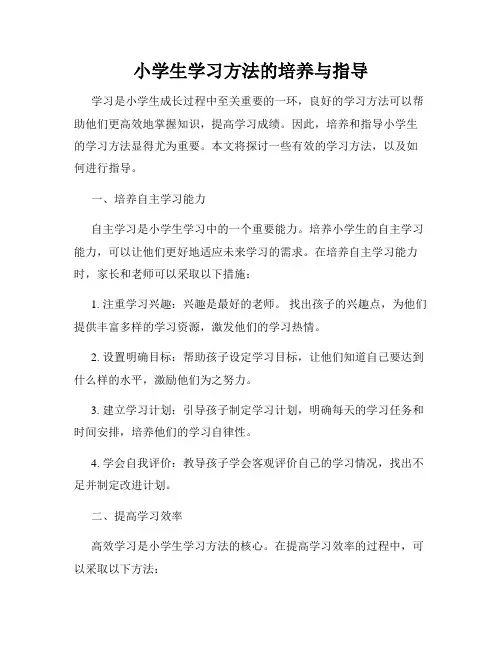 小学生学习方法的培养与指导

学习是小学生成长过程中至关重要的一环，良好的学习方法可以帮助他们更高效地掌握知识，提高学习成绩。因此，培养和指导小学生的学习方法显得尤为重要。本文将探讨一些有效的学习方法，以及如何进行指导。

一、培养自主学习能力

自主学习是小学生学习中的一个重要能力。培养小学生的自主学习能力，可以让他们更好地适应未来学习的需求。在培养自主学习能力时，家长和老师可以采取以下措施：

1. 注重学习兴趣：兴趣是最好的老师。找出孩子的兴趣点，为他们提供丰富多样的学习资源，激发他们的学习热情。

2. 设置明确目标：帮助孩子设定学习目标，让他们知道自己要达到什么样的水平，激励他们为之努力。

3. 建立学习计划：引导孩子制定学习计划，明确每天的学习任务和时间安排，培养他们的学习自律性。

4. 学会自我评价：教导孩子学会客观评价自己的学习情况，找出不足并制定改进计划。

二、提高学习效率

高效学习是小学生学习方法的核心。在提高学习效率的过程中，可以采取以下方法：